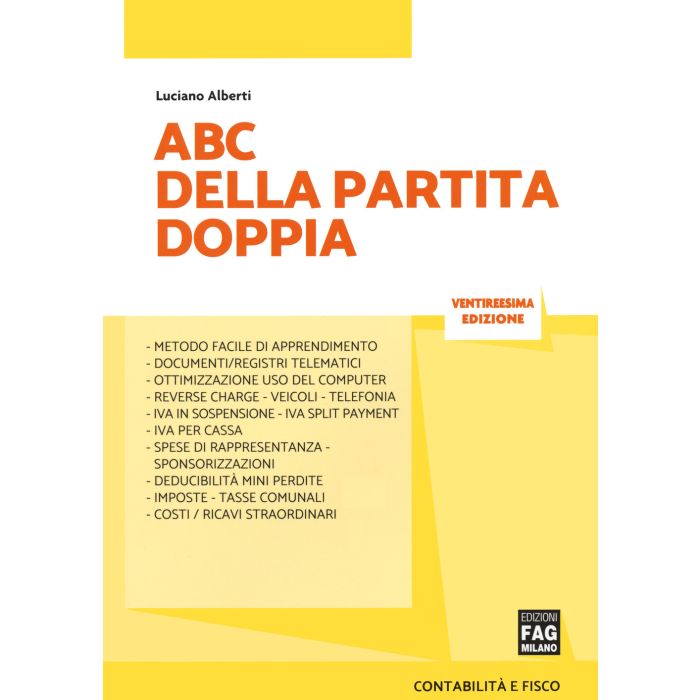 Luciano Alberti

ABC
DELLA PARTITA
DOPPIA

VENTIREESIMA
EDIZIONE

- METODO FACILE DI APPRENDIMENTO
- DOCUMENTI/REGISTRI TELEMATICI
- OTTIMIZZAZIONE USO DEL COMPUTER
- REVERSE CHARGE - VEICOLI - TELEFONIA
- IVA IN SOSPENSIONE - IVA SPLIT PAYMENT
- IVA PER CASSA
- SPESE DI RAPPRESENTANZA - SPONSORIZZAZIONI
- DEDUCIBILITÀ MINI PERDITE
- IMPOSTE - TASSE COMUNALI
- COSTI / RICAVI STRAORDINARI

EDIZIONI
FAG
MILANO

CONTABILITÀ E FISCO